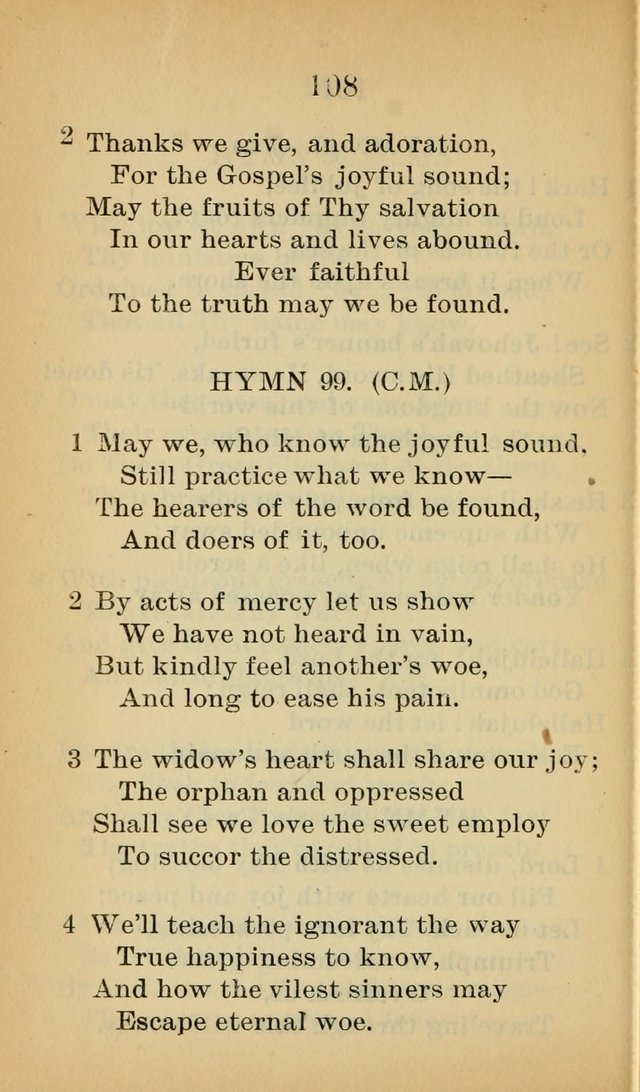 108

2 Thanks we give, and adoration,
For the Gospel's joyful sound;
May the fruits of Thy salvation
In our hearts and lives abound.
Ever faithful
To the truth may we be found.

HYMN 99. (C.M.)

1 May we, who know the joyful sound,
Still practice what we know—
The hearers of the word be found,
And doers of it, too.

2 By acts of mercy let us show
We have not heard in vain,
But kindly feel another's woe,
And long to ease his pain.

3 The widow's heart shall share our joy;
The orphan and oppressed
Shall see we love the sweet employ
To succor the distressed.

4 We'll teach the ignorant the way
True happiness to know,
And how the vilest sinners may
Escape eternal woe.